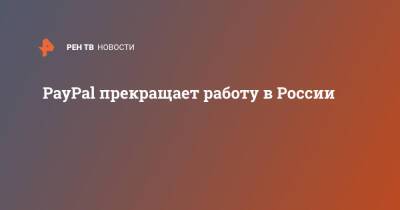 РЕН ТВ НОВОСТИ

PayPal прекращает работу в России